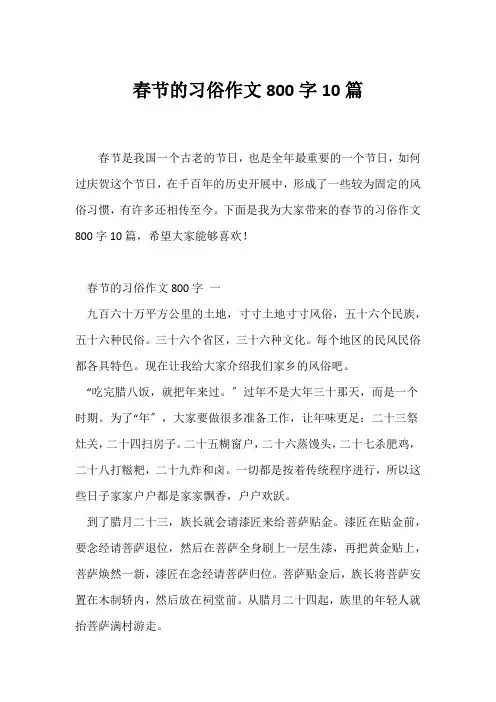 春节的习俗作文 800 字 10 篇

春节是我国一个古老的节日，也是全年最重要的一个节日，如何过庆贺这个节日，在千百年的历史开展中，形成了一些较为固定的风俗习惯，有许多还相传至今。下面是我为大家带来的春节的习俗作文 800 字 10 篇，希望大家能够喜欢！

春节的习俗作文 800 字 一

九百六十万平方公里的土地，寸寸土地寸寸风俗，五十六个民族，五十六种民俗。三十六个省区，三十六种文化。每个地区的民风民俗都各具特色。现在让我给大家介绍我们家乡的风俗吧。

“吃完腊八饭，就把年来过。”过年不是大年三十那天，而是一个时期。为了“年”，大家要做很多准备工作，让年味更足：二十三祭灶关，二十四扫房子。二十五糊窗户，二十六蒸馒头，二十七杀肥鸡，二十八打糍粑，二十九炸和卤。一切都是按着传统程序进行，所以这些日子家家户户都是家家飘香，户户欢跃。

到了腊月二十三，族长就会请漆匠来给菩萨贴金。漆匠在贴金前，要念经请菩萨退位，然后在菩萨全身刷上一层生漆，再把黄金贴上，菩萨焕然一新，漆匠在念经请菩萨归位。菩萨贴金后，族长将菩萨安置在木制轿内，然后放在祠堂前。从腊月二十四起，族里的年轻人就抬菩萨满村游走。